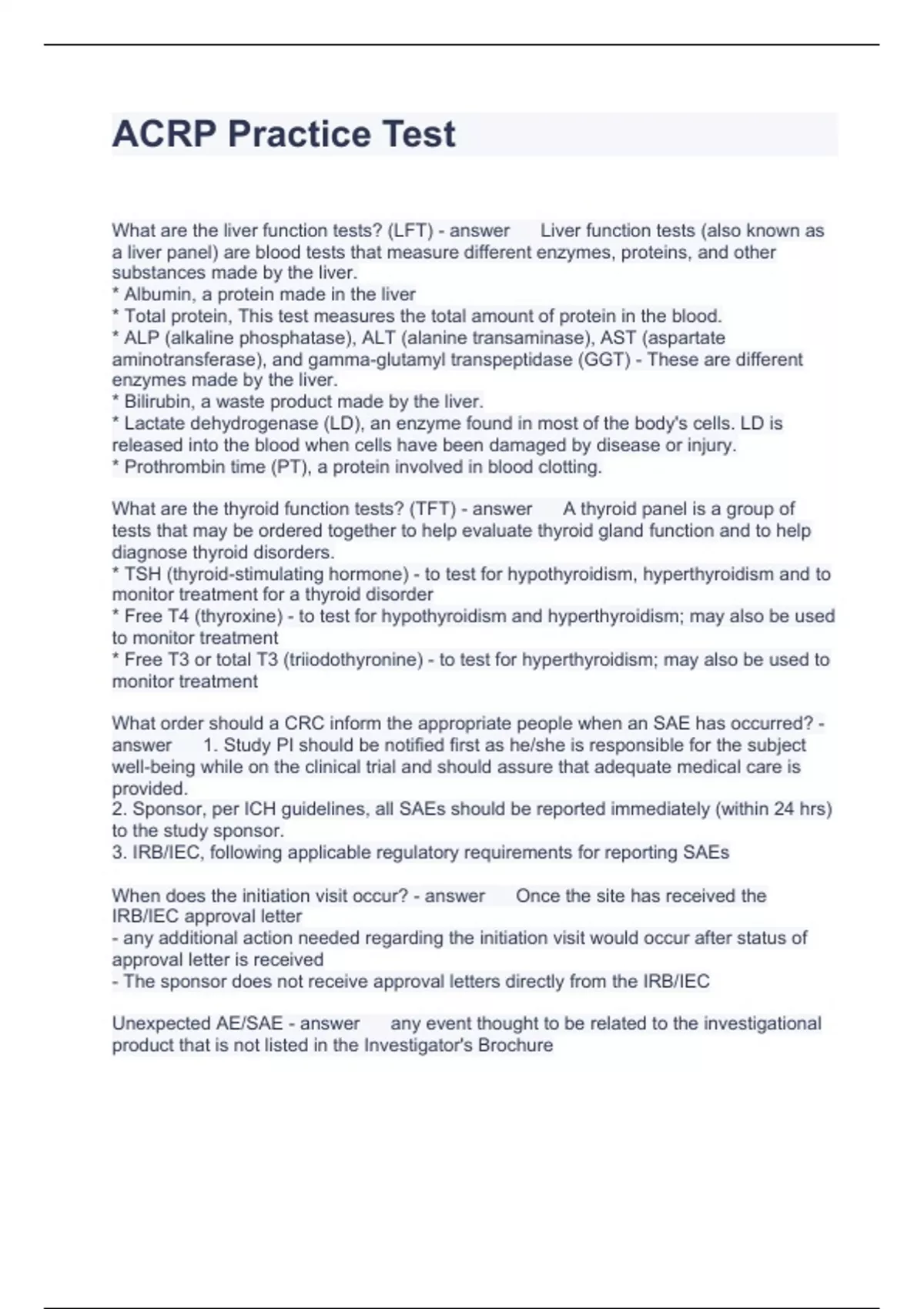 ACRP Practice Test

What are the liver function tests? (LFT) - answer Liver function tests (also known as a liver panel) are blood tests that measure different enzymes, proteins, and other substances made by the liver.
* Albumin, a protein made in the liver
* Total protein, This test measures the total amount of protein in the blood.
* ALP (alkaline phosphatase), ALT (alanine transaminase), AST (aspartate aminotransferase), and gamma-glutamyl transpeptidase (GGT) - These are different enzymes made by the liver.
* Bilirubin, a waste product made by the liver.
* Lactate dehydrogenase (LD), an enzyme found in most of the body's cells. LD is released into the blood when cells have been damaged by disease or injury.
* Prothrombin time (PT), a protein involved in blood clotting.

What are the thyroid function tests? (TFT) - answer A thyroid panel is a group of tests that may be ordered together to help evaluate thyroid gland function and to help diagnose thyroid disorders.
* TSH (thyroid-stimulating hormone) - to test for hypothyroidism, hyperthyroidism and to monitor treatment for a thyroid disorder
* Free T4 (thyroxine) - to test for hypothyroidism and hyperthyroidism; may also be used to monitor treatment
* Free T3 or total T3 (triiodothyronine) - to test for hyperthyroidism; may also be used to monitor treatment

What order should a CRC inform the appropriate people when an SAE has occurred? - answer 1. Study PI should be notified first as he/she is responsible for the subject well-being while on the clinical trial and should assure that adequate medical care is provided.
2. Sponsor, per ICH guidelines, all SAEs should be reported immediately (within 24 hrs) to the study sponsor.
3. IRB/IEC, following applicable regulatory requirements for reporting SAEs

When does the initiation visit occur? - answer Once the site has received the IRB/IEC approval letter
- any additional action needed regarding the initiation visit would occur after status of approval letter is received
- The sponsor does not receive approval letters directly from the IRB/IEC

Unexpected AE/SAE - answer any event thought to be related to the investigational product that is not listed in the Investigator's Brochure